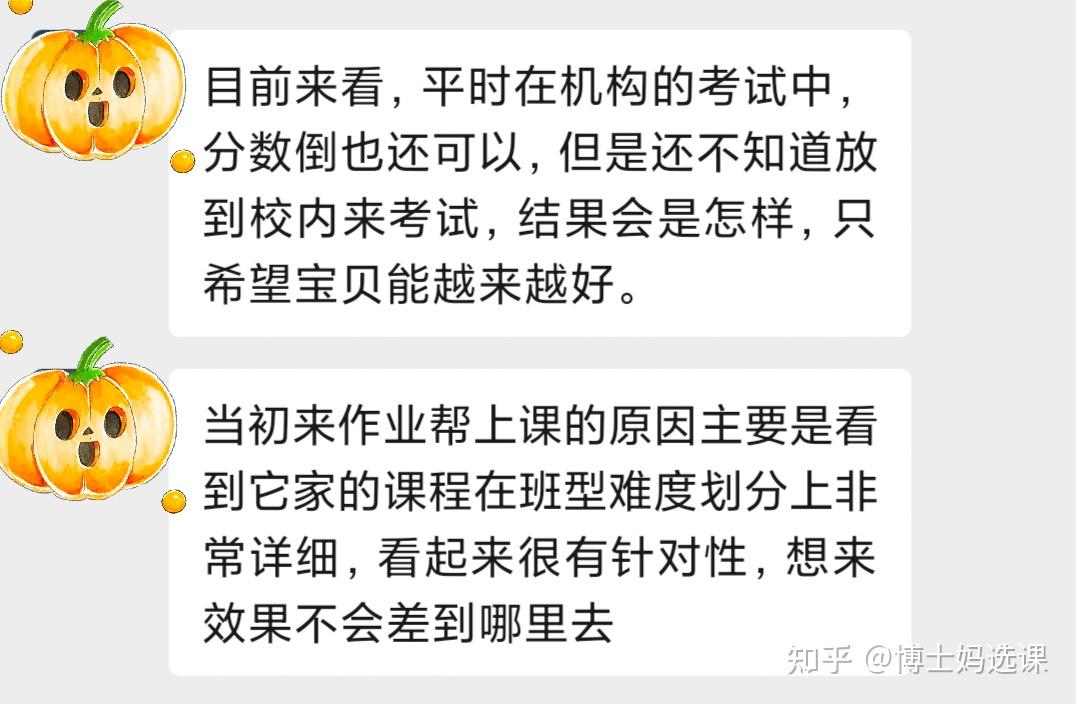 目前来看，平时在机构的考试中，分数倒也还可以，但是还不知道放到校内来考试，结果会是怎样，只希望宝贝能越来越好。

当初来作业帮上课的原因主要是看到它家的课程在班型难度划分上非常详细，看起来很有针对性，想来效果不会差到哪里去

知乎 @博士妈选课